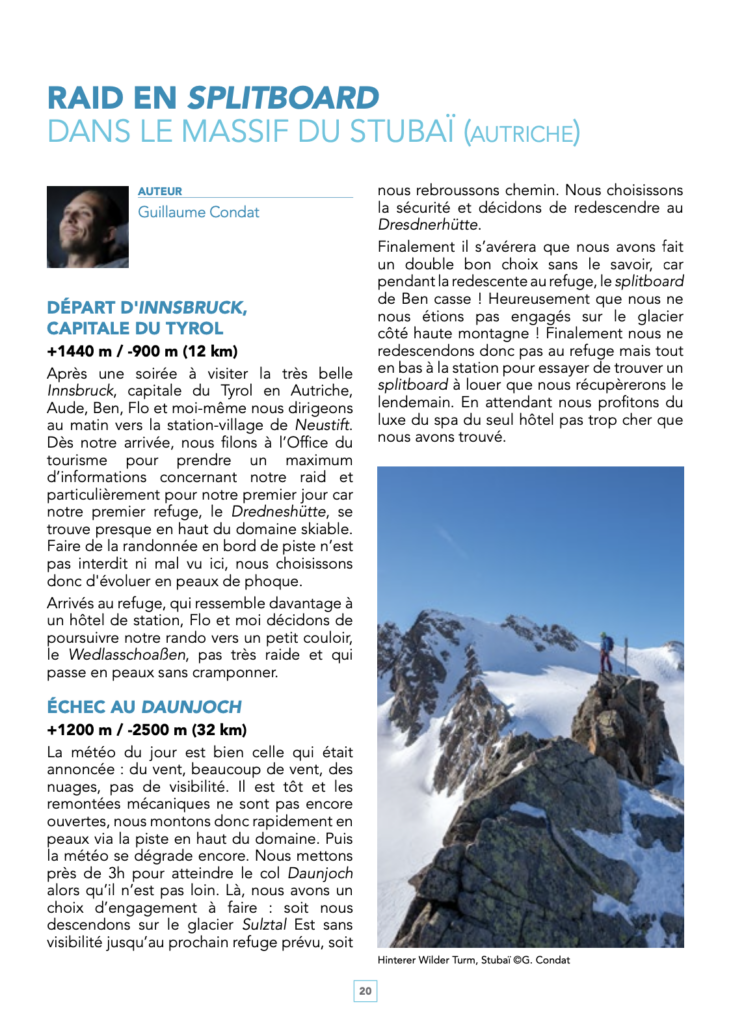 RAID EN SPLITBOARD
DANS LE MASSIF DU STUBAÏ (AUTRICHE)

AUTEUR
Guillaume Condat

DÉPART D'INNSBRUCK, CAPITALE DU TYROL

+1440 m / -900 m (12 km)

Après une soirée à visiter la très belle Innsbruck, capitale du Tyrol en Autriche, Aude, Ben, Flo et moi-même nous dirigeons au matin vers la station-village de Neustift. Dès notre arrivée, nous filons à l'Office du tourisme pour prendre un maximum d'informations concernant notre raid et particulièrement pour notre premier jour car notre premier refuge, le Dredneshütte, se trouve presque en haut du domaine skiable. Faire de la randonnée en bord de piste n'est pas interdit ni mal vu ici, nous choisissons donc d'évoluer en peaux de phoque.

Arrivés au refuge, qui ressemble davantage à un hôtel de station, Flo et moi décidons de poursuivre notre rando vers un petit couloir, le Wedlasschoaßen, pas très raide et qui passe en peaux sans cramponner.

ÉCHEC AU DAUNJOCH

+1200 m / -2500 m (32 km)

La météo du jour est bien celle qui était annoncée : du vent, beaucoup de vent, des nuages, pas de visibilité. Il est tôt et les remontées mécaniques ne sont pas encore ouvertes, nous montons donc rapidement en peaux via la piste en haut du domaine. Puis la météo se dégrade encore. Nous mettons près de 3h pour atteindre le col Daunjoch alors qu'il n'est pas loin. Là, nous avons un choix d'engagement à faire : soit nous descendons sur le glacier Sulztal Est sans visibilité jusqu'au prochain refuge prévu, soit nous rebroussons chemin. Nous choisissons la sécurité et décidons de redescendre au Dresdnerhütte.

Finalement il s'avérera que nous avons fait un double bon choix sans le savoir, car pendant la redescente au refuge, le splitboard de Ben casse ! Heureusement que nous ne nous étions pas engagés sur le glacier côté haute montagne ! Finalement nous ne redescendons donc pas au refuge mais tout en bas à la station pour essayer de trouver un splitboard à louer que nous récupèrerons le lendemain. En attendant nous profitons du luxe du spa du seul hôtel pas trop cher que nous avons trouvé.

Hinterer Wilder Turm, Stubaï ©G. Condat

20